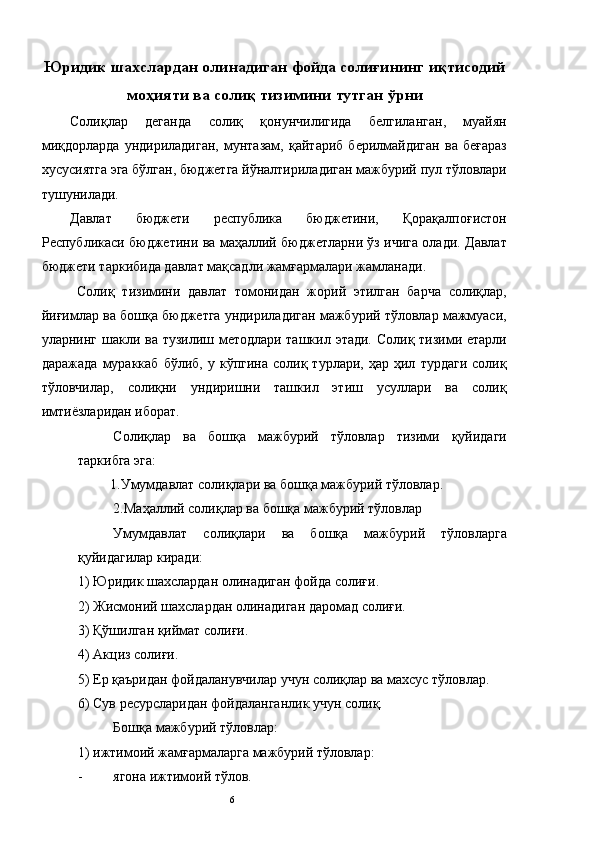 Юридик шахслардан олинадиган фойда солиғининг иқтисодий моҳияти ва солиқ тизимини тутган ўрни

Солиқлар деганда солиқ қонунчилигида белгиланган, муайян миқдорларда ундириладиган, мунтазам, қайтариб берилмайдиган ва беғараз хусусиятга эга бўлган, бюджетга йўналтириладиган мажбурий пул тўловлари тушунилади.

Давлат бюджети республика бюджетини, Қорақалпоғистон Республикаси бюджетини ва маҳаллий бюджетларни ўз ичига олади. Давлат бюджети таркибида давлат мақсадли жамғармалари жамланади.

Солиқ тизимини давлат томонидан жорий этилган барча солиқлар, йиғимлар ва бошқа бюджетга ундириладиган мажбурий тўловлар мажмуаси, уларнинг шакли ва тузилиш методлари ташкил этади. Солиқ тизими етарли даражада мураккаб бўлиб, у кўпгина солиқ турлари, ҳар ҳил турдаги солиқ тўловчилар, солиқни ундиришни ташкил этиш усуллари ва солиқ имтиёзларидан иборат.

Солиқлар ва бошқа мажбурий тўловлар тизими қуйидаги таркибга эга:

1.Умумдавлат солиқлари ва бошқа мажбурий тўловлар.

2.Маҳаллий солиқлар ва бошқа мажбурий тўловлар

Умумдавлат солиқлари ва бошқа мажбурий тўловларга қуйидагилар киради:

1) Юридик шахслардан олинадиган фойда солиғи.

2) Жисмоний шахслардан олинадиган даромад солиғи.

3) Қўшилган қиймат солиғи.

4) Акциз солиғи.

5) Ер қаъридан фойдаланувчилар учун солиқлар ва махсус тўловлар.

6) Сув ресурсларидан фойдаланганлик учун солиқ

Бошқа мажбурий тўловлар:

1) ижтимоий жамғармаларга мажбурий тўловлар:

- ягона ижтимоий тўлов.

6